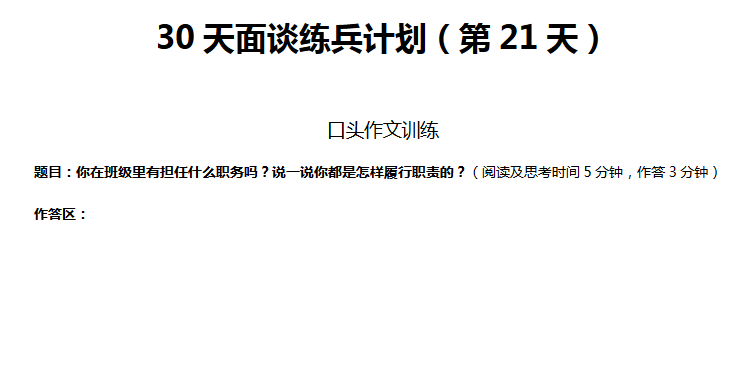 30 天面谈练兵计划（第 21 天）

口头作文训练

题目：你在班级里有担任什么职务吗？说一说你都是怎样履行职责的？（阅读及思考时间 5 分钟，作答 3 分钟）

作答区：